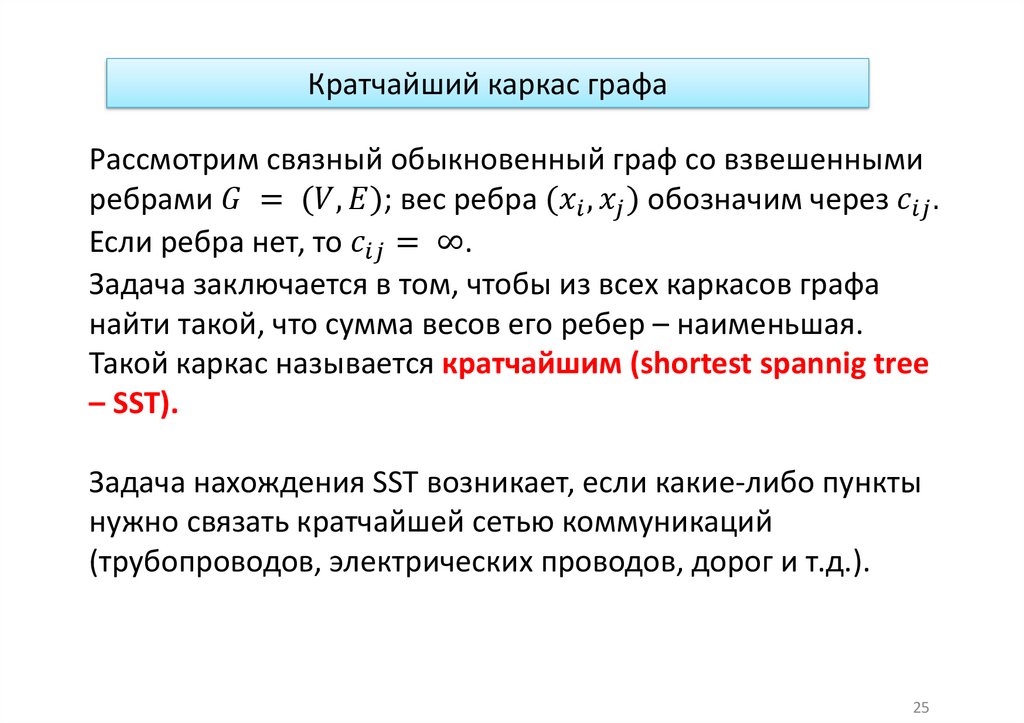 Кратчайший каркас графа

Рассмотрим связный обыкновенный граф со взвешенными ребрами $G = (V, E)$; вес ребра $(x_i, x_j)$ обозначим через $c_{ij}$. Если ребра нет, то $c_{ij} = \infty$.
Задача заключается в том, чтобы из всех каркасов графа найти такой, что сумма весов его ребер – наименьшая. Такой каркас называется кратчайшим (shortest spannig tree – SST).

Задача нахождения SST возникает, если какие-либо пункты нужно связать кратчайшей сетью коммуникаций (трубопроводов, электрических проводов, дорог и т.д.).

25